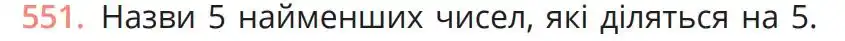 551. Назви 5 найменших чисел, які діляться на 5.